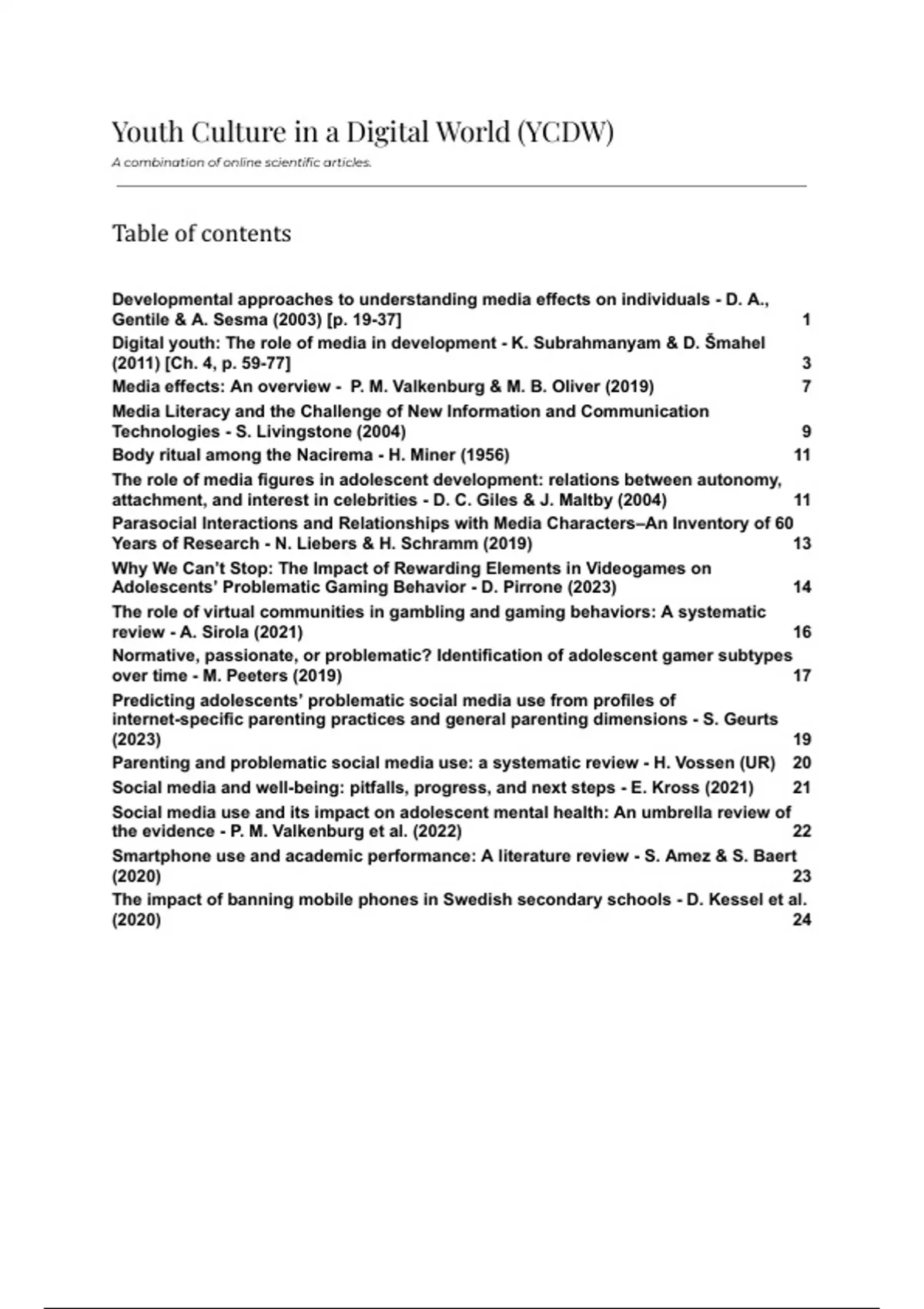 Youth Culture in a Digital World (YCDW)

A combination of online scientific articles.

Table of contents

Developmental approaches to understanding media effects on individuals - D. A., Gentile & A. Sesma (2003) [p. 19-37] 1
Digital youth: The role of media in development - K. Subrahmanyam & D. Šmahel (2011) [Ch. 4, p. 59-77] 3
Media effects: An overview - P. M. Valkenburg & M. B. Oliver (2019) 7
Media Literacy and the Challenge of New Information and Communication Technologies - S. Livingstone (2004) 9
Body ritual among the Nacirema - H. Miner (1956) 11
The role of media figures in adolescent development: relations between autonomy, attachment, and interest in celebrities - D. C. Giles & J. Maltby (2004) 11
Parasocial Interactions and Relationships with Media Characters–An Inventory of 60 Years of Research - N. Liebers & H. Schramm (2019) 13
Why We Can't Stop: The Impact of Rewarding Elements in Videogames on Adolescents' Problematic Gaming Behavior - D. Pirrone (2023) 14
The role of virtual communities in gambling and gaming behaviors: A systematic review - A. Sirola (2021) 16
Normative, passionate, or problematic? Identification of adolescent gamer subtypes over time - M. Peeters (2019) 17
Predicting adolescents' problematic social media use from profiles of internet-specific parenting practices and general parenting dimensions - S. Geurts (2023) 19
Parenting and problematic social media use: a systematic review - H. Vossen (UR) 20
Social media and well-being: pitfalls, progress, and next steps - E. Kross (2021) 21
Social media use and its impact on adolescent mental health: An umbrella review of the evidence - P. M. Valkenburg et al. (2022) 22
Smartphone use and academic performance: A literature review - S. Amez & S. Baert (2020) 23
The impact of banning mobile phones in Swedish secondary schools - D. Kessel et al. (2020) 24